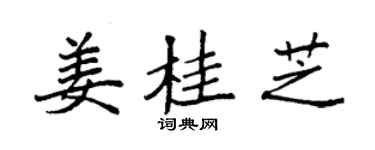 姜桂芝

词典网